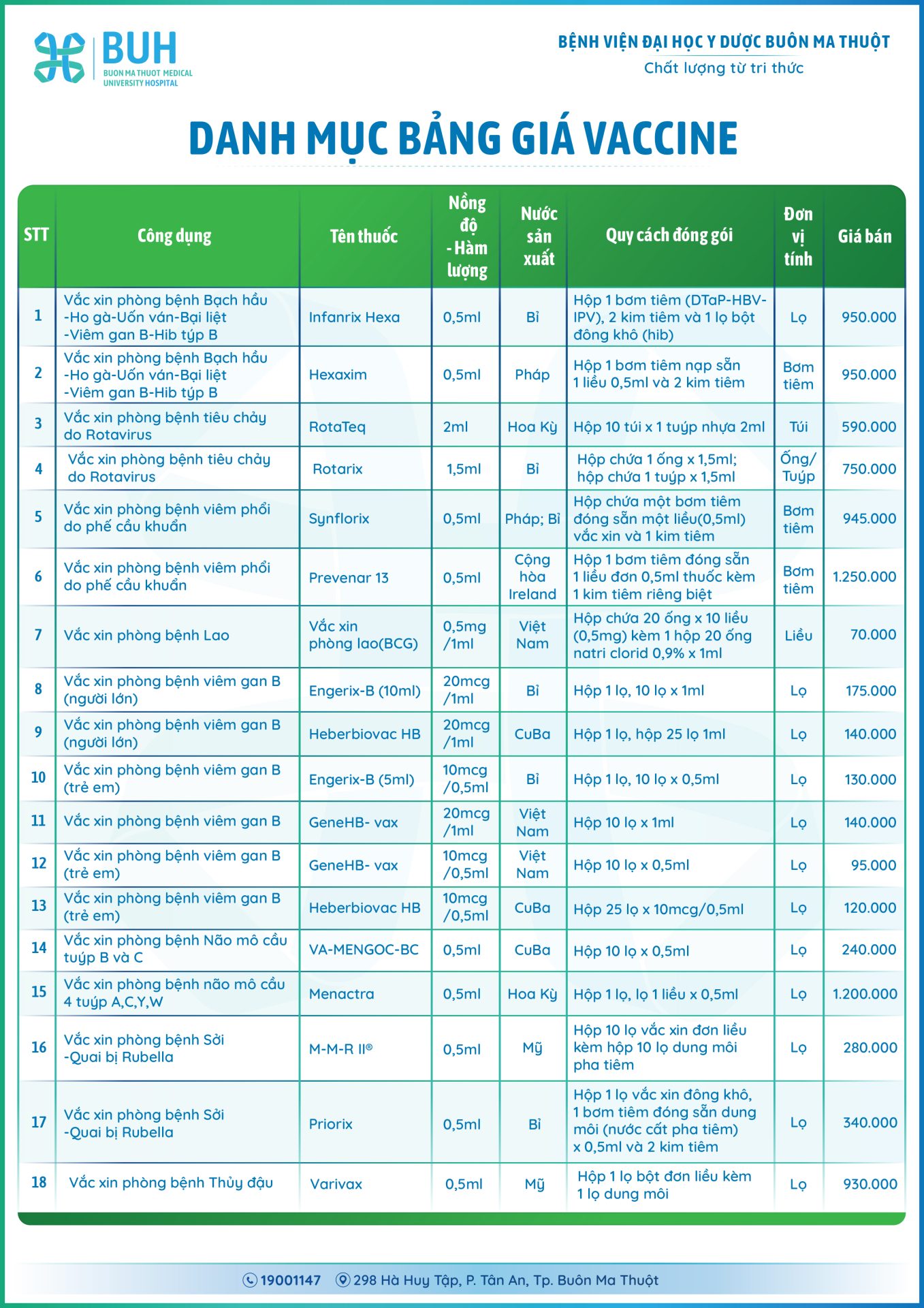 BUH
BUON MA THUOT MEDICAL UNIVERSITY HOSPITAL

BỆNH VIỆN ĐẠI HỌC Y DƯỢC BUÔN MA THUỘT
Chất lượng từ tri thức

DANH MỤC BẢNG GIÁ VACCINE

| STT | Công dụng | Tên thuốc | Nồng độ - Hàm lượng | Nước sản xuất | Quy cách đóng gói | Đơn vị tính | Giá bán |
|---|---|---|---|---|---|---|---|
| 1 | Vắc xin phòng bệnh Bạch hầu -Ho gà-Uốn ván-Bại liệt -Viêm gan B-Hib týp B | Infanrix Hexa | 0,5ml | Bỉ | Hộp 1 bơm tiêm (DTaP-HBV-IPV), 2 kim tiêm và 1 lọ bột đông khô (hib) | Lọ | 950.000 |
| 2 | Vắc xin phòng bệnh Bạch hầu -Ho gà-Uốn ván-Bại liệt -Viêm gan B-Hib týp B | Hexaxim | 0,5ml | Pháp | Hộp 1 bơm tiêm nạp sẵn 1 liều 0,5ml và 2 kim tiêm | Bơm tiêm | 950.000 |
| 3 | Vắc xin phòng bệnh tiêu chảy do Rotavirus | RotaTeq | 2ml | Hoa Kỳ | Hộp 10 túi x 1 tuýp nhựa 2ml | Túi | 590.000 |
| 4 | Vắc xin phòng bệnh tiêu chảy do Rotavirus | Rotarix | 1,5ml | Bỉ | Hộp chứa 1 ống x 1,5ml; hộp chứa 1 tuýp x 1,5ml | Ống/ Tuýp | 750.000 |
| 5 | Vắc xin phòng bệnh viêm phổi do phế cầu khuẩn | Synflorix | 0,5ml | Pháp; Bỉ | Hộp chứa một bơm tiêm đóng sẵn một liều(0,5ml) vắc xin và 1 kim tiêm | Bơm tiêm | 945.000 |
| 6 | Vắc xin phòng bệnh viêm phổi do phế cầu khuẩn | Prevenar 13 | 0,5ml | Cộng hòa Ireland | Hộp 1 bơm tiêm đóng sẵn 1 liều đơn 0,5ml thuốc kèm 1 kim tiêm riêng biệt | Bơm tiêm | 1.250.000 |
| 7 | Vắc xin phòng bệnh Lao | Vắc xin phòng lao(BCG) | 0,5mg /1ml | Việt Nam | Hộp chứa 20 ống x 10 liều (0,5mg) kèm 1 hộp 20 ống natri clorid 0,9% x 1ml | Liều | 70.000 |
| 8 | Vắc xin phòng bệnh viêm gan B (người lớn) | Engerix-B (10ml) | 20mcg /1ml | Bỉ | Hộp 1 lọ, 10 lọ x 1ml | Lọ | 175.000 |
| 9 | Vắc xin phòng bệnh viêm gan B (người lớn) | Heberbiovac HB | 20mcg /1ml | CuBa | Hộp 1 lọ, hộp 25 lọ 1ml | Lọ | 140.000 |
| 10 | Vắc xin phòng bệnh viêm gan B (trẻ em) | Engerix-B (5ml) | 10mcg /0,5ml | Bỉ | Hộp 1 lọ, 10 lọ x 0,5ml | Lọ | 130.000 |
| 11 | Vắc xin phòng bệnh viêm gan B | GeneHB- vax | 20mcg /1ml | Việt Nam | Hộp 10 lọ x 1ml | Lọ | 140.000 |
| 12 | Vắc xin phòng bệnh viêm gan B (trẻ em) | GeneHB- vax | 10mcg /0,5ml | Việt Nam | Hộp 10 lọ x 0,5ml | Lọ | 95.000 |
| 13 | Vắc xin phòng bệnh viêm gan B (trẻ em) | Heberbiovac HB | 10mcg /0,5ml | CuBa | Hộp 25 lọ x 10mcg/0,5ml | Lọ | 120.000 |
| 14 | Vắc xin phòng bệnh Não mô cầu tuýp B và C | VA-MENGOC-BC | 0,5ml | CuBa | Hộp 10 lọ x 0,5ml | Lọ | 240.000 |
| 15 | Vắc xin phòng bệnh não mô cầu 4 tuýp A,C,Y,W | Menactra | 0,5ml | Hoa Kỳ | Hộp 1 lọ, lọ 1 liều x 0,5ml | Lọ | 1.200.000 |
| 16 | Vắc xin phòng bệnh Sởi -Quai bị Rubella | M-M-R II® | 0,5ml | Mỹ | Hộp 10 lọ vắc xin đơn liều kèm hộp 10 lọ dung môi pha tiêm | Lọ | 280.000 |
| 17 | Vắc xin phòng bệnh Sởi -Quai bị Rubella | Priorix | 0,5ml | Bỉ | Hộp 1 lọ vắc xin đông khô, 1 bơm tiêm đóng sẵn dung môi (nước cất pha tiêm) x 0,5ml và 2 kim tiêm | Lọ | 340.000 |
| 18 | Vắc xin phòng bệnh Thủy đậu | Varivax | 0,5ml | Mỹ | Hộp 1 lọ bột đơn liều kèm 1 lọ dung môi | Lọ | 930.000 |

19001147   298 Hà Huy Tập, P. Tân An, Tp. Buôn Ma Thuột